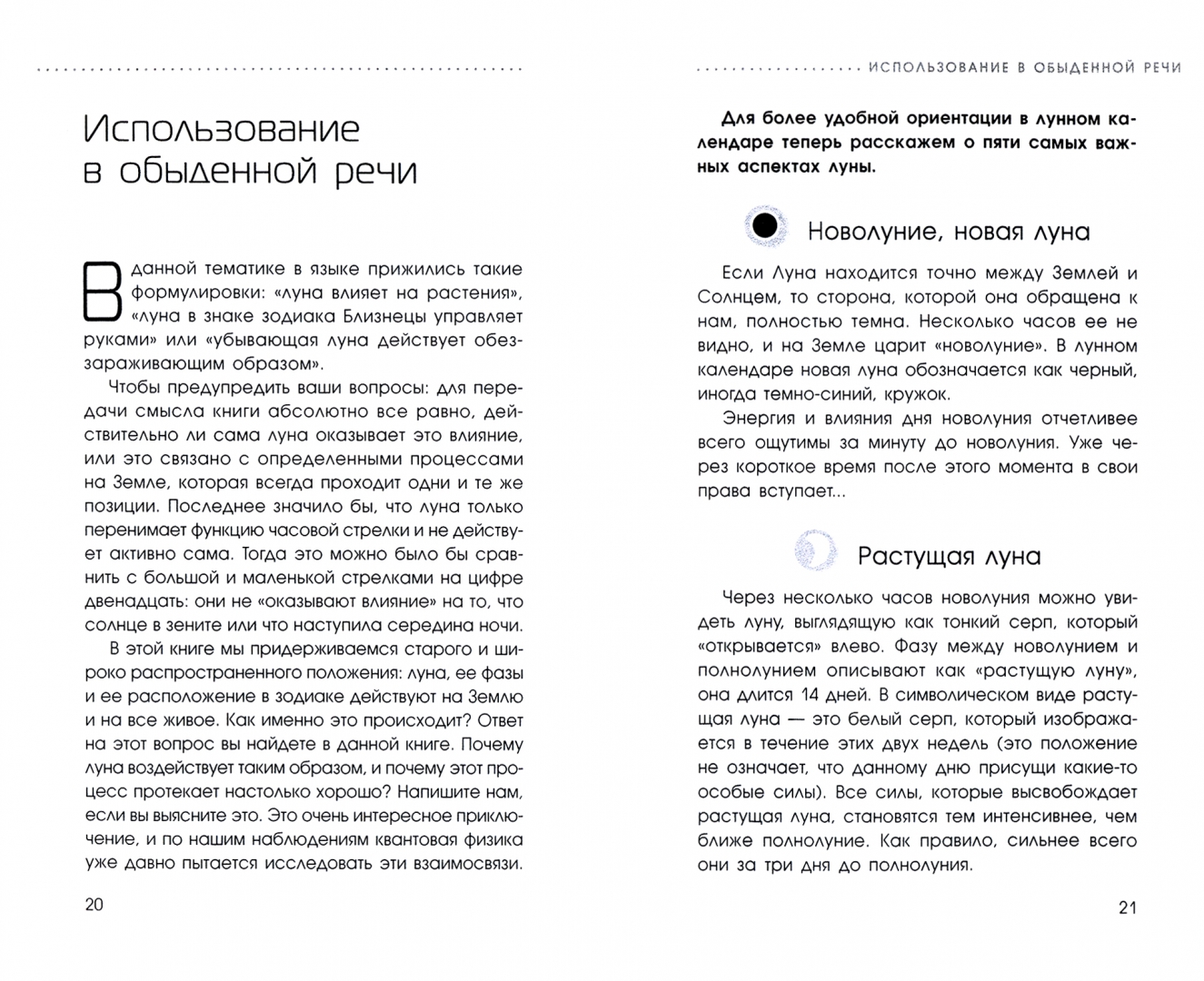 Использование в обыденной речи

В данной тематике в языке прижились такие формулировки: «луна влияет на растения», «луна в знаке зодиака Близнецы управляет руками» или «убывающая луна действует обеззараживающим образом».

Чтобы предупредить ваши вопросы: для передачи смысла книги абсолютно все равно, действительно ли сама луна оказывает это влияние, или это связано с определенными процессами на Земле, которая всегда проходит одни и те же позиции. Последнее значило бы, что луна только перенимает функцию часовой стрелки и не действует активно сама. Тогда это можно было бы сравнить с большой и маленькой стрелками на цифре двенадцать: они не «оказывают влияние» на то, что солнце в зените или что наступила середина ночи.

В этой книге мы придерживаемся старого и широко распространенного положения: луна, ее фазы и ее расположение в зодиаке действуют на Землю и на все живое. Как именно это происходит? Ответ на этот вопрос вы найдете в данной книге. Почему луна воздействует таким образом, и почему этот процесс протекает настолько хорошо? Напишите нам, если вы выясните это. Это очень интересное приключение, и по нашим наблюдениям квантовая физика уже давно пытается исследовать эти взаимосвязи.

20

ИСПОЛЬЗОВАНИЕ В ОБЫДЕННОЙ РЕЧИ

Для более удобной ориентации в лунном календаре теперь расскажем о пяти самых важных аспектах луны.

Новолуние, новая луна

Если Луна находится точно между Землей и Солнцем, то сторона, которой она обращена к нам, полностью темна. Несколько часов ее не видно, и на Земле царит «новолуние». В лунном календаре новая луна обозначается как черный, иногда темно-синий, кружок.

Энергия и влияния дня новолуния отчетливее всего ощутимы за минуту до новолуния. Уже через короткое время после этого момента в свои права вступает...

Растущая луна

Через несколько часов новолуния можно увидеть луну, выглядящую как тонкий серп, который «открывается» влево. Фазу между новолунием и полнолунием описывают как «растущую луну», она длится 14 дней. В символическом виде растущая луна — это белый серп, который изображается в течение этих двух недель (это положение не означает, что данному дню присущи какие-то особые силы). Все силы, которые высвобождает растущая луна, становятся тем интенсивнее, чем ближе полнолуние. Как правило, сильнее всего они за три дня до полнолуния.

21